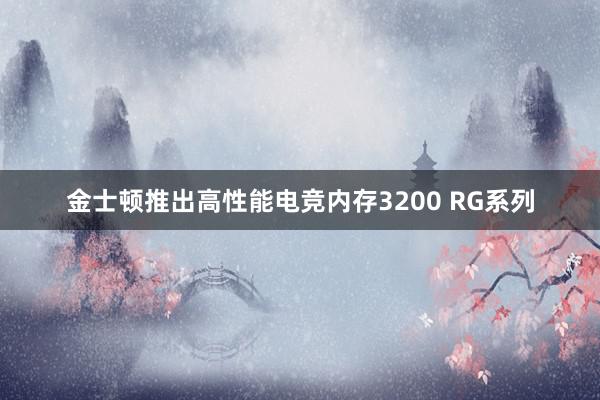 金士顿推出高性能电竞内存3200 RG系列